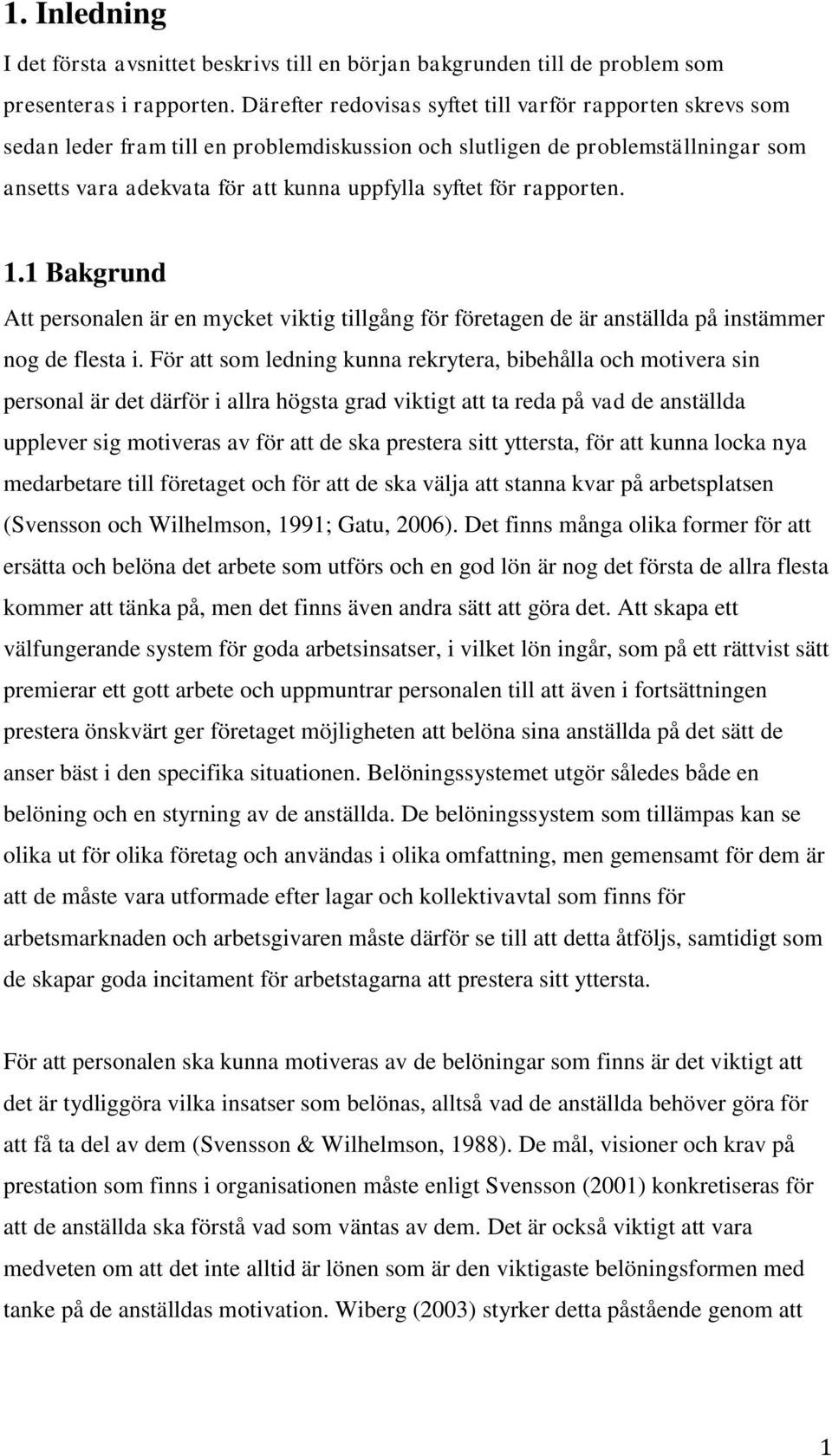 1. Inledning

I det första avsnittet beskrivs till en början bakgrunden till de problem som presenteras i rapporten. Därefter redovisas syftet till varför rapporten skrevs som sedan leder fram till en problemdiskussion och slutligen de problemställningar som ansetts vara adekvata för att kunna uppfylla syftet för rapporten.

1.1 Bakgrund

Att personalen är en mycket viktig tillgång för företagen de är anställda på instämmer nog de flesta i. För att som ledning kunna rekrytera, bibehålla och motivera sin personal är det därför i allra högsta grad viktigt att ta reda på vad de anställda upplever sig motiveras av för att de ska prestera sitt yttersta, för att kunna locka nya medarbetare till företaget och för att de ska välja att stanna kvar på arbetsplatsen (Svensson och Wilhelmson, 1991; Gatu, 2006). Det finns många olika former för att ersätta och belöna det arbete som utförs och en god lön är nog det första de allra flesta kommer att tänka på, men det finns även andra sätt att göra det. Att skapa ett välfungerande system för goda arbetsinsatser, i vilket lön ingår, som på ett rättvist sätt premierar ett gott arbete och uppmuntrar personalen till att även i fortsättningen prestera önskvärt ger företaget möjligheten att belöna sina anställda på det sätt de anser bäst i den specifika situationen. Belöningssystemet utgör således både en belöning och en styrning av de anställda. De belöningssystem som tillämpas kan se olika ut för olika företag och användas i olika omfattning, men gemensamt för dem är att de måste vara utformade efter lagar och kollektivavtal som finns för arbetsmarknaden och arbetsgivaren måste därför se till att detta åtföljs, samtidigt som de skapar goda incitament för arbetstagarna att prestera sitt yttersta.

För att personalen ska kunna motiveras av de belöningar som finns är det viktigt att det är tydliggöra vilka insatser som belönas, alltså vad de anställda behöver göra för att få ta del av dem (Svensson & Wilhelmson, 1988). De mål, visioner och krav på prestation som finns i organisationen måste enligt Svensson (2001) konkretiseras för att de anställda ska förstå vad som väntas av dem. Det är också viktigt att vara medveten om att det inte alltid är lönen som är den viktigaste belöningsformen med tanke på de anställdas motivation. Wiberg (2003) styrker detta påstående genom att

1